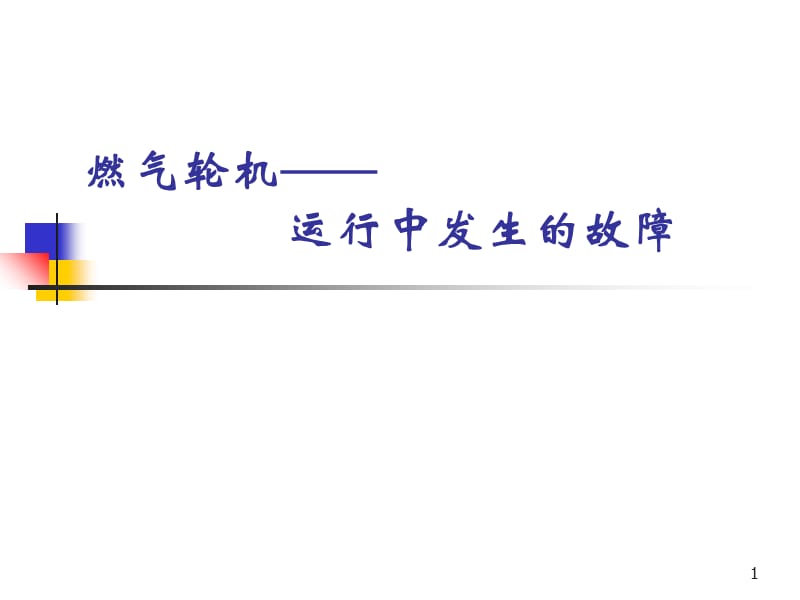 燃气轮机——

运行中发生的故障

1